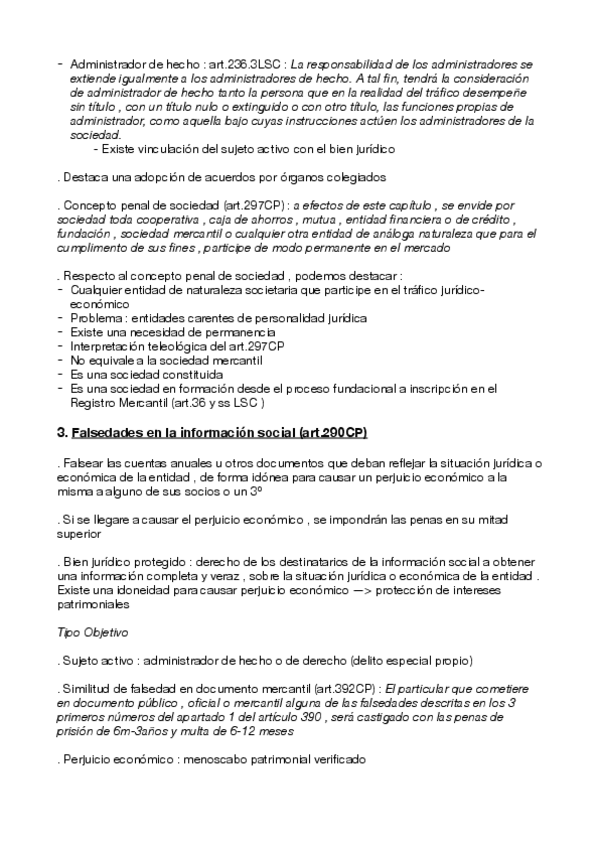 - Administrador de hecho : art.236.3LSC : La responsabilidad de los administradores se extiende igualmente a los administradores de hecho. A tal fin, tendrá la consideración de administrador de hecho tanto la persona que en la realidad del tráfico desempeñe sin título , con un título nulo o extinguido o con otro título, las funciones propias de administrador, como aquella bajo cuyas instrucciones actúen los administradores de la sociedad.
- Existe vinculación del sujeto activo con el bien jurídico

. Destaca una adopción de acuerdos por órganos colegiados

. Concepto penal de sociedad (art.297CP) : a efectos de este capítulo , se envide por sociedad toda cooperativa , caja de ahorros , mutua , entidad financiera o de crédito , fundación , sociedad mercantil o cualquier otra entidad de análoga naturaleza que para el cumplimento de sus fines , participe de modo permanente en el mercado

. Respecto al concepto penal de sociedad , podemos destacar :
- Cualquier entidad de naturaleza societaria que participe en el tráfico jurídico-económico
- Problema : entidades carentes de personalidad jurídica
- Existe una necesidad de permanencia
- Interpretación teleológica del art.297CP
- No equivale a la sociedad mercantil
- Es una sociedad constituida
- Es una sociedad en formación desde el proceso fundacional a inscripción en el Registro Mercantil (art.36 y ss LSC )

3. Falsedades en la información social (art.290CP)

. Falsear las cuentas anuales u otros documentos que deban reflejar la situación jurídica o económica de la entidad , de forma idónea para causar un perjuicio económico a la misma a alguno de sus socios o un 3º

. Si se llegare a causar el perjuicio económico , se impondrán las penas en su mitad superior

. Bien jurídico protegido : derecho de los destinatarios de la información social a obtener una información completa y veraz , sobre la situación jurídica o económica de la entidad . Existe una idoneidad para causar perjuicio económico —> protección de intereses patrimoniales

Tipo Objetivo

. Sujeto activo : administrador de hecho o de derecho (delito especial propio)

. Similitud de falsedad en documento mercantil (art.392CP) : El particular que cometiere en documento público , oficial o mercantil alguna de las falsedades descritas en los 3 primeros números del apartado 1 del artículo 390 , será castigado con las penas de prisión de 6m-3años y multa de 6-12 meses

. Perjuicio económico : menoscabo patrimonial verificado